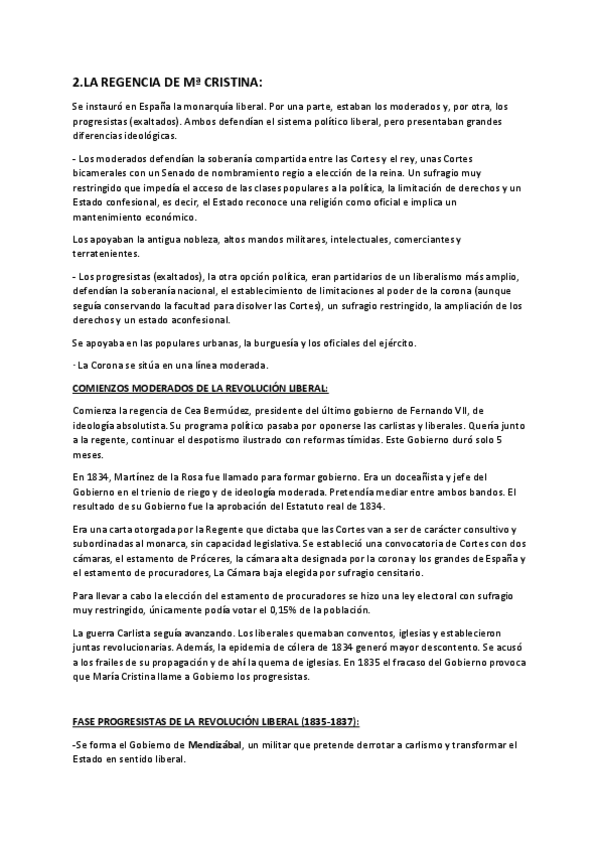 2.LA REGENCIA DE Mª CRISTINA:

Se instauró en España la monarquía liberal. Por una parte, estaban los moderados y, por otra, los progresistas (exaltados). Ambos defendían el sistema político liberal, pero presentaban grandes diferencias ideológicas.

- Los moderados defendían la soberanía compartida entre las Cortes y el rey, unas Cortes bicamerales con un Senado de nombramiento regio a elección de la reina. Un sufragio muy restringido que impedía el acceso de las clases populares a la política, la limitación de derechos y un Estado confesional, es decir, el Estado reconoce una religión como oficial e implica un mantenimiento económico.

Los apoyaban la antigua nobleza, altos mandos militares, intelectuales, comerciantes y terratenientes.

- Los progresistas (exaltados), la otra opción política, eran partidarios de un liberalismo más amplio, defendían la soberanía nacional, el establecimiento de limitaciones al poder de la corona (aunque seguía conservando la facultad para disolver las Cortes), un sufragio restringido, la ampliación de los derechos y un estado aconfesional.

Se apoyaba en las populares urbanas, la burguesía y los oficiales del ejército.

· La Corona se sitúa en una línea moderada.

COMIENZOS MODERADOS DE LA REVOLUCIÓN LIBERAL:

Comienza la regencia de Cea Bermúdez, presidente del último gobierno de Fernando VII, de ideología absolutista. Su programa político pasaba por oponerse las carlistas y liberales. Quería junto a la regente, continuar el despotismo ilustrado con reformas tímidas. Este Gobierno duró solo 5 meses.

En 1834, Martínez de la Rosa fue llamado para formar gobierno. Era un doceañista y jefe del Gobierno en el trienio de riego y de ideología moderada. Pretendía mediar entre ambos bandos. El resultado de su Gobierno fue la aprobación del Estatuto real de 1834.

Era una carta otorgada por la Regente que dictaba que las Cortes van a ser de carácter consultivo y subordinadas al monarca, sin capacidad legislativa. Se estableció una convocatoria de Cortes con dos cámaras, el estamento de Próceres, la cámara alta designada por la corona y los grandes de España y el estamento de procuradores, La Cámara baja elegida por sufragio censitario.

Para llevar a cabo la elección del estamento de procuradores se hizo una ley electoral con sufragio muy restringido, únicamente podía votar el 0,15% de la población.

La guerra Carlista seguía avanzando. Los liberales quemaban conventos, iglesias y establecieron juntas revolucionarias. Además, la epidemia de cólera de 1834 generó mayor descontento. Se acusó a los frailes de su propagación y de ahí la quema de iglesias. En 1835 el fracaso del Gobierno provoca que María Cristina llame a Gobierno los progresistas.

FASE PROGRESISTAS DE LA REVOLUCIÓN LIBERAL (1835-1837):

-Se forma el Gobierno de Mendizábal, un militar que pretende derrotar a carlismo y transformar el Estado en sentido liberal.